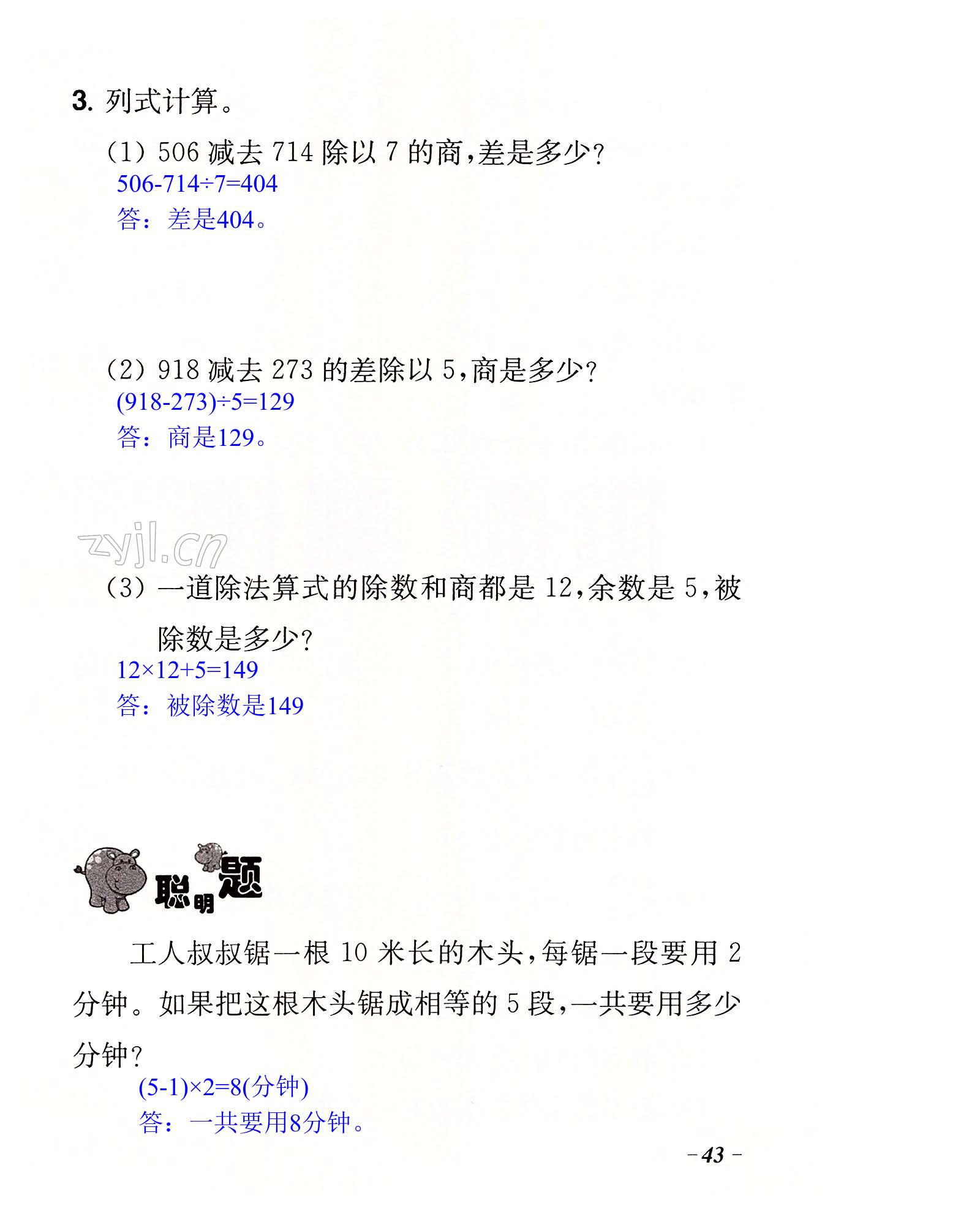 3.列式计算。

(1)506减去714除以7的商,差是多少?

$506-714\div7=404$

答：差是404。

(2)918减去273的差除以5,商是多少?

$(918-273)\div5=129$

答：商是129。

(3)一道除法算式的除数和商都是12,余数是5,被除数是多少?

$12\times12+5=149$

答：被除数是149

聪明题

工人叔叔锯一根10米长的木头,每锯一段要用2分钟。如果把这根木头锯成相等的5段,一共要用多少分钟?

$(5-1)\times2=8$(分钟)

答：一共要用8分钟。

-43-

zyjl.cn